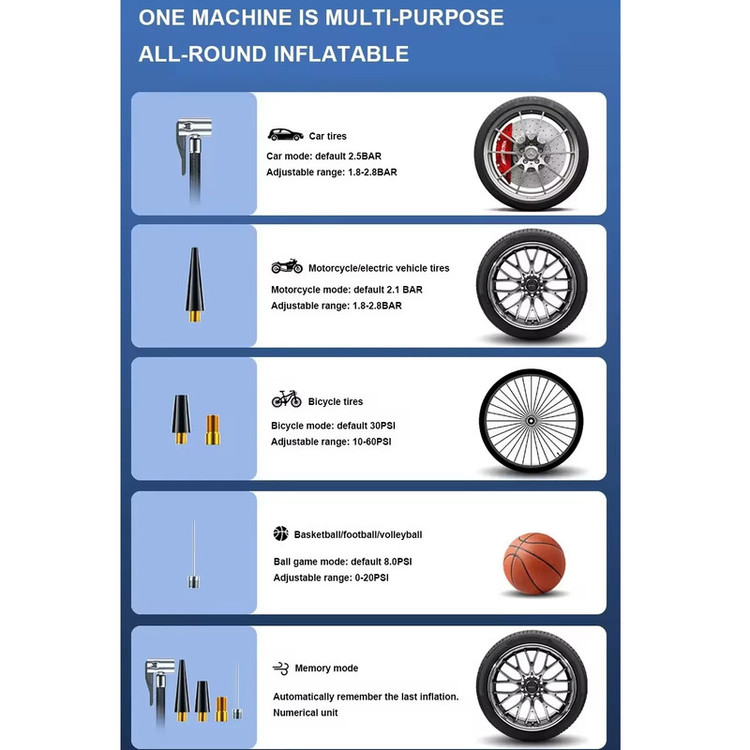 ONE MACHINE IS MULTI-PURPOSE
ALL-ROUND INFLATABLE

Car tires
Car mode: default 2.5BAR
Adjustable range: 1.8-2.8BAR

Motorcycle/electric vehicle tires
Motorcycle mode: default 2.1 BAR
Adjustable range: 1.8-2.8BAR

Bicycle tires
Bicycle mode: default 30PSI
Adjustable range: 10-60PSI

Basketball/football/volleyball
Ball game mode: default 8.0PSI
Adjustable range: 0-20PSI

Memory mode
Automatically remember the last inflation.
Numerical unit